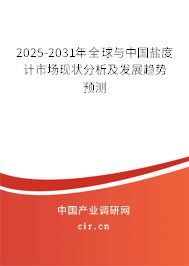 2025-2031年全球与中国盐度计市场现状分析及发展趋势预测

中国产业调研网

cir.cn